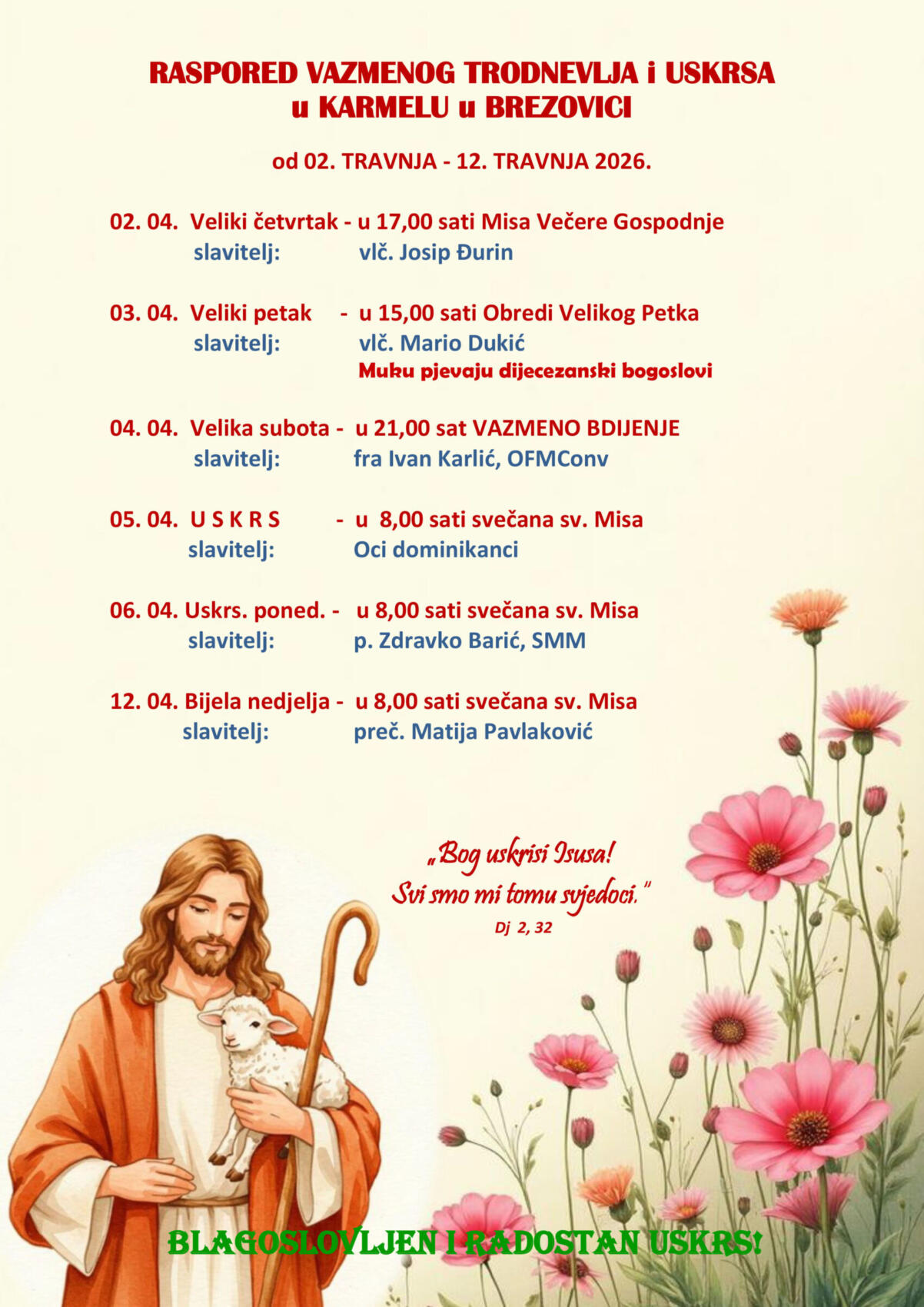 RASPORED VAZMENOG TRODNEVLJA i USKRSA
u KARMELU u BREZOVICI

od 02. TRAVNJA - 12. TRAVNJA 2026.

02. 04. Veliki četvrtak - u 17,00 sati Misa Večere Gospodnje
slavitelj: vlč. Josip Đurin

03. 04. Veliki petak - u 15,00 sati Obredi Velikog Petka
slavitelj: vlč. Mario Dukić
Muku pjevaju dijecezanski bogoslovi

04. 04. Velika subota - u 21,00 sat VAZMENO BDIJENJE
slavitelj: fra Ivan Karlić, OFMConv

05. 04. U S K R S - u 8,00 sati svečana sv. Misa
slavitelj: Oci dominikanci

06. 04. Uskrs. poned. - u 8,00 sati svečana sv. Misa
slavitelj: p. Zdravko Barić, SMM

12. 04. Bijela nedjelja - u 8,00 sati svečana sv. Misa
slavitelj: preč. Matija Pavlaković

„Bog uskrisi Isusa!
Svi smo mi tomu svjedoci."
Dj 2, 32

BLAGOSLOVLJEN I RADOSTAN USKRS!